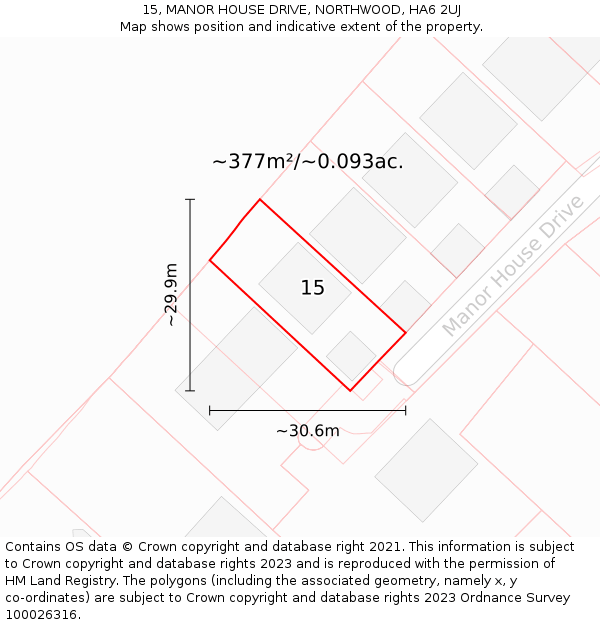 15, MANOR HOUSE DRIVE, NORTHWOOD, HA6 2UJ
Map shows position and indicative extent of the property.

~377m²/~0.093ac.

~29.9m

15

Manor House Drive

~30.6m

Contains OS data © Crown copyright and database right 2021. This information is subject to Crown copyright and database rights 2023 and is reproduced with the permission of HM Land Registry. The polygons (including the associated geometry, namely x, y co-ordinates) are subject to Crown copyright and database rights 2023 Ordnance Survey 100026316.